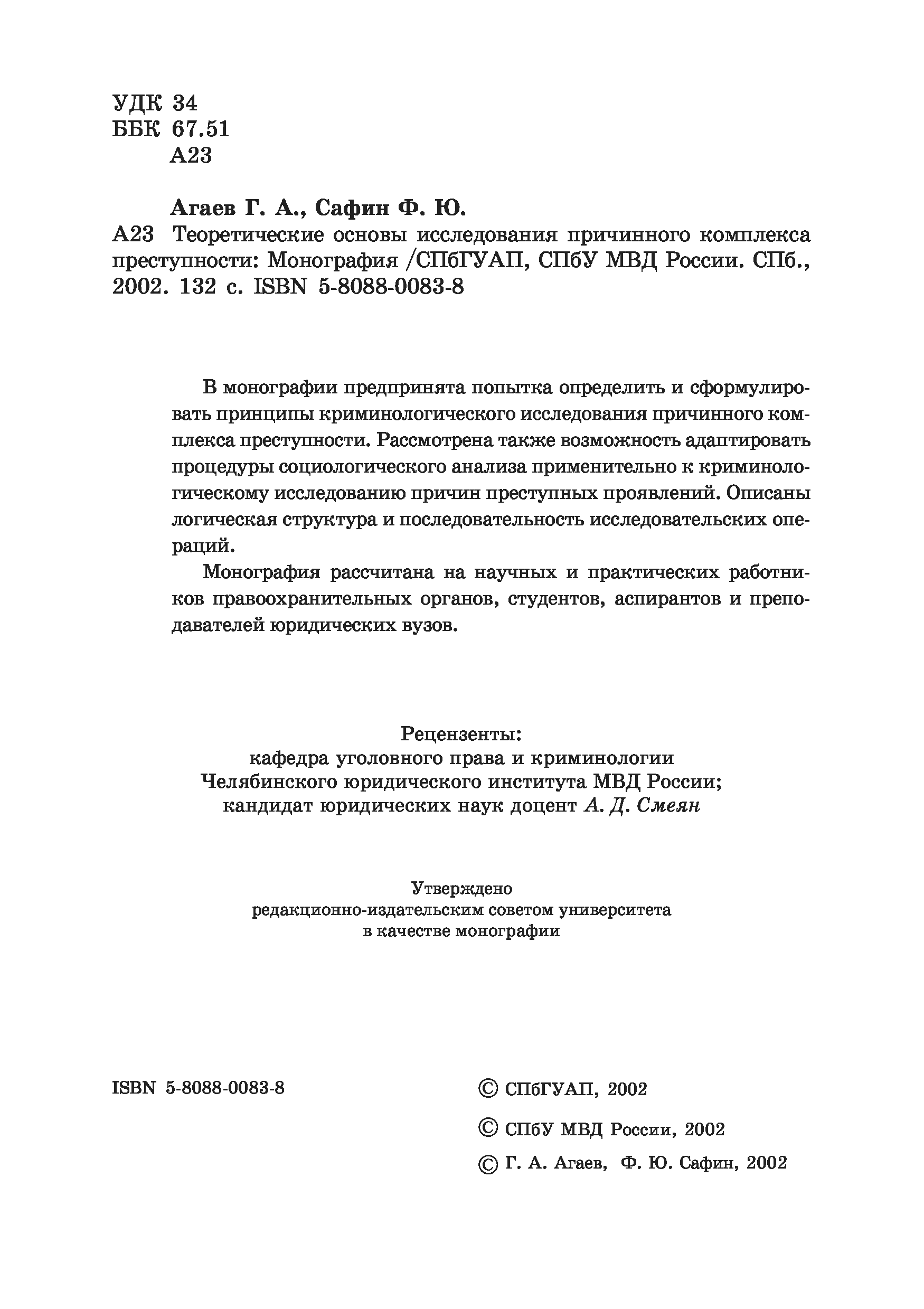 УДК 34
ББК 67.51
А23

Агаев Г. А., Сафин Ф. Ю.
А23 Теоретические основы исследования причинного комплекса преступности: Монография /СПбГУАП, СПбУ МВД России. СПб., 2002. 132 с. ISBN 5-8088-0083-8

В монографии предпринята попытка определить и сформулировать принципы криминологического исследования причинного комплекса преступности. Рассмотрена также возможность адаптировать процедуры социологического анализа применительно к криминологическому исследованию причин преступных проявлений. Описаны логическая структура и последовательность исследовательских операций.

Монография рассчитана на научных и практических работников правоохранительных органов, студентов, аспирантов и преподавателей юридических вузов.

Рецензенты:
кафедра уголовного права и криминологии
Челябинского юридического института МВД России;
кандидат юридических наук доцент А. Д. Смеян

Утверждено
редакционно-издательским советом университета
в качестве монографии

ISBN 5-8088-0083-8

© СПбГУАП, 2002

© СПбУ МВД России, 2002

© Г. А. Агаев, Ф. Ю. Сафин, 2002